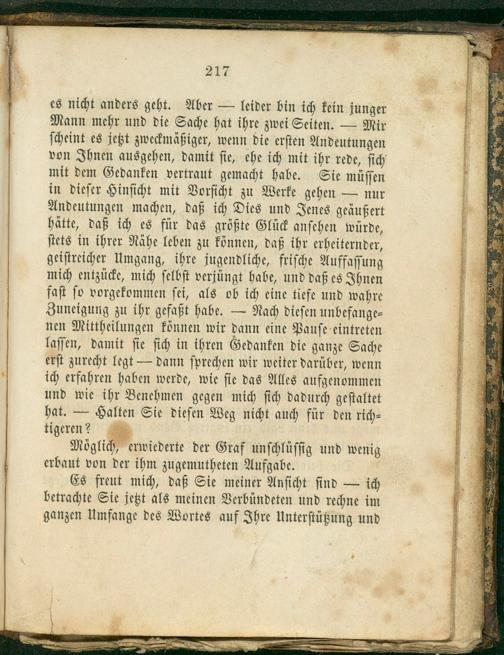 217

es nicht anders geht. Aber — leider bin ich kein junger Mann mehr und die Sache hat ihre zwei Seiten. — Mir scheint es jetzt zweckmäßiger, wenn die ersten Andeutungen von Ihnen ausgehen, damit sie, ehe ich mit ihr rede, sich mit dem Gedanken vertraut gemacht habe. Sie müssen in dieser Hinsicht mit Vorsicht zu Werke gehen — nur Andeutungen machen, daß ich Dies und Jenes geäußert hätte, daß ich es für das größte Glück ansehen würde, stets in ihrer Nähe leben zu können, daß ihr erheiternder, geistreicher Umgang, ihre jugendliche, frische Auffassung mich entzücke, mich selbst verjüngt habe, und daß es Ihnen fast so vorgekommen sei, als ob ich eine tiefe und wahre Zuneigung zu ihr gefaßt habe. — Nach diesen unbefangenen Mittheilungen können wir dann eine Pause eintreten lassen, damit sie sich in ihren Gedanken die ganze Sache erst zurecht legt — dann sprechen wir weiter darüber, wenn ich erfahren haben werde, wie sie das Alles aufgenommen und wie ihr Benehmen gegen mich sich dadurch gestaltet hat. — Halten Sie diesen Weg nicht auch für den richtigeren?

Möglich, erwiederte der Graf unschlüssig und wenig erbaut von der ihm zugemutheten Aufgabe.

Es freut mich, daß Sie meiner Ansicht sind — ich betrachte Sie jetzt als meinen Verbündeten und rechne im ganzen Umfange des Wortes auf Ihre Unterstützung und